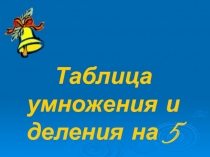 Таблица умножения и деления на 5